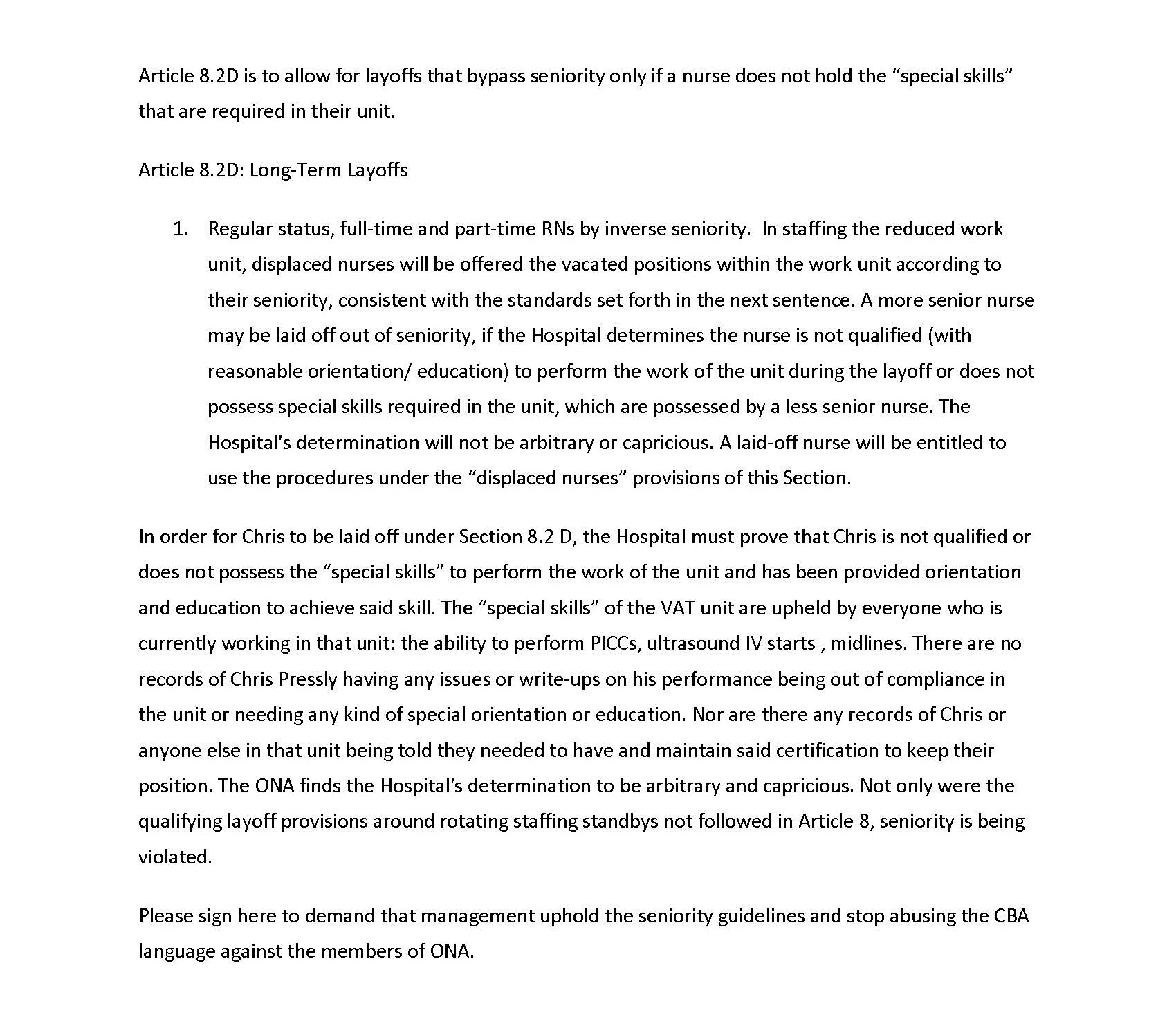 Article 8.2D is to allow for layoffs that bypass seniority only if a nurse does not hold the “special skills” that are required in their unit.

Article 8.2D: Long-Term Layoffs

1. Regular status, full-time and part-time RNs by inverse seniority. In staffing the reduced work unit, displaced nurses will be offered the vacated positions within the work unit according to their seniority, consistent with the standards set forth in the next sentence. A more senior nurse may be laid off out of seniority, if the Hospital determines the nurse is not qualified (with reasonable orientation/ education) to perform the work of the unit during the layoff or does not possess special skills required in the unit, which are possessed by a less senior nurse. The Hospital's determination will not be arbitrary or capricious. A laid-off nurse will be entitled to use the procedures under the “displaced nurses” provisions of this Section.

In order for Chris to be laid off under Section 8.2 D, the Hospital must prove that Chris is not qualified or does not possess the “special skills” to perform the work of the unit and has been provided orientation and education to achieve said skill. The “special skills” of the VAT unit are upheld by everyone who is currently working in that unit: the ability to perform PICCs, ultrasound IV starts , midlines. There are no records of Chris Pressly having any issues or write-ups on his performance being out of compliance in the unit or needing any kind of special orientation or education. Nor are there any records of Chris or anyone else in that unit being told they needed to have and maintain said certification to keep their position. The ONA finds the Hospital's determination to be arbitrary and capricious. Not only were the qualifying layoff provisions around rotating staffing standbys not followed in Article 8, seniority is being violated.

Please sign here to demand that management uphold the seniority guidelines and stop abusing the CBA language against the members of ONA.